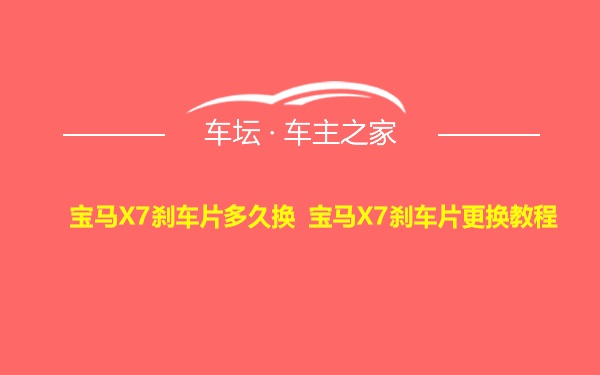 车坛 · 车主之家

宝马X7刹车片多久换 宝马X7刹车片更换教程